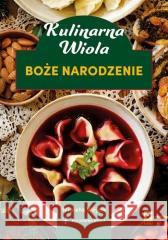 Kulinarna Wiola
BOŻE NARODZENIE

Kraina Książek